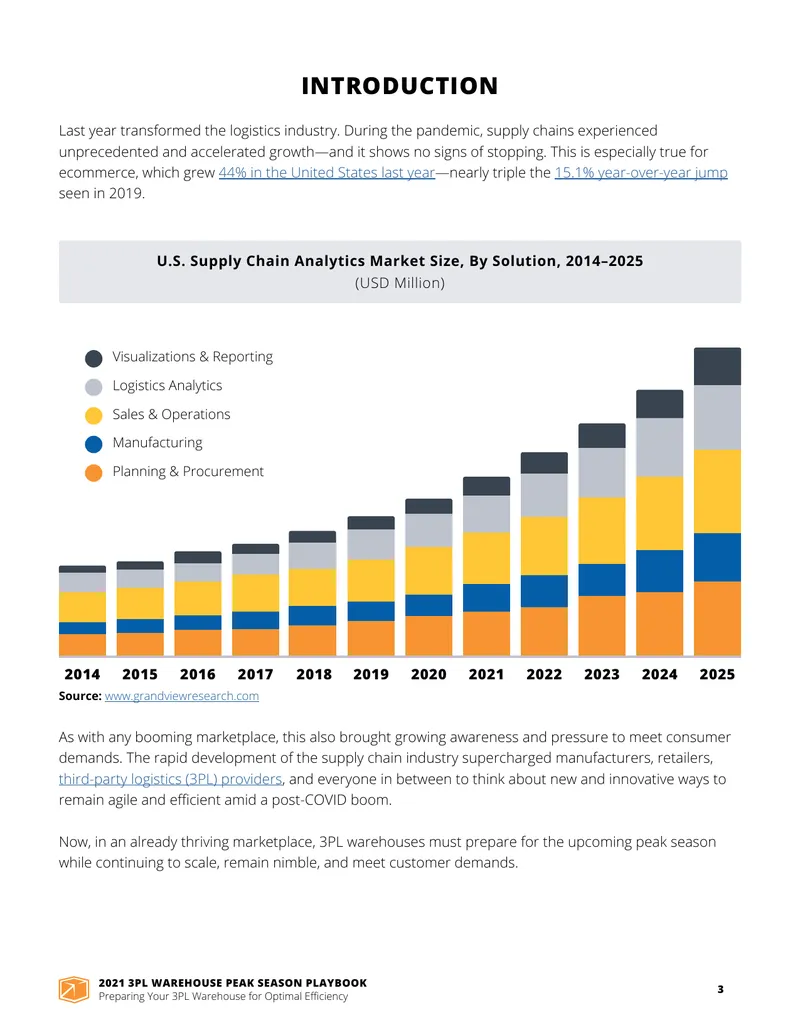 INTRODUCTION

Last year transformed the logistics industry. During the pandemic, supply chains experienced unprecedented and accelerated growth—and it shows no signs of stopping. This is especially true for ecommerce, which grew 44% in the United States last year—nearly triple the 15.1% year-over-year jump seen in 2019.

U.S. Supply Chain Analytics Market Size, By Solution, 2014–2025
(USD Million)

Visualizations & Reporting
Logistics Analytics
Sales & Operations
Manufacturing
Planning & Procurement

2014 2015 2016 2017 2018 2019 2020 2021 2022 2023 2024 2025

Source: www.grandviewresearch.com

As with any booming marketplace, this also brought growing awareness and pressure to meet consumer demands. The rapid development of the supply chain industry supercharged manufacturers, retailers, third-party logistics (3PL) providers, and everyone in between to think about new and innovative ways to remain agile and efficient amid a post-COVID boom.

Now, in an already thriving marketplace, 3PL warehouses must prepare for the upcoming peak season while continuing to scale, remain nimble, and meet customer demands.

2021 3PL WAREHOUSE PEAK SEASON PLAYBOOK
Preparing Your 3PL Warehouse for Optimal Efficiency

3